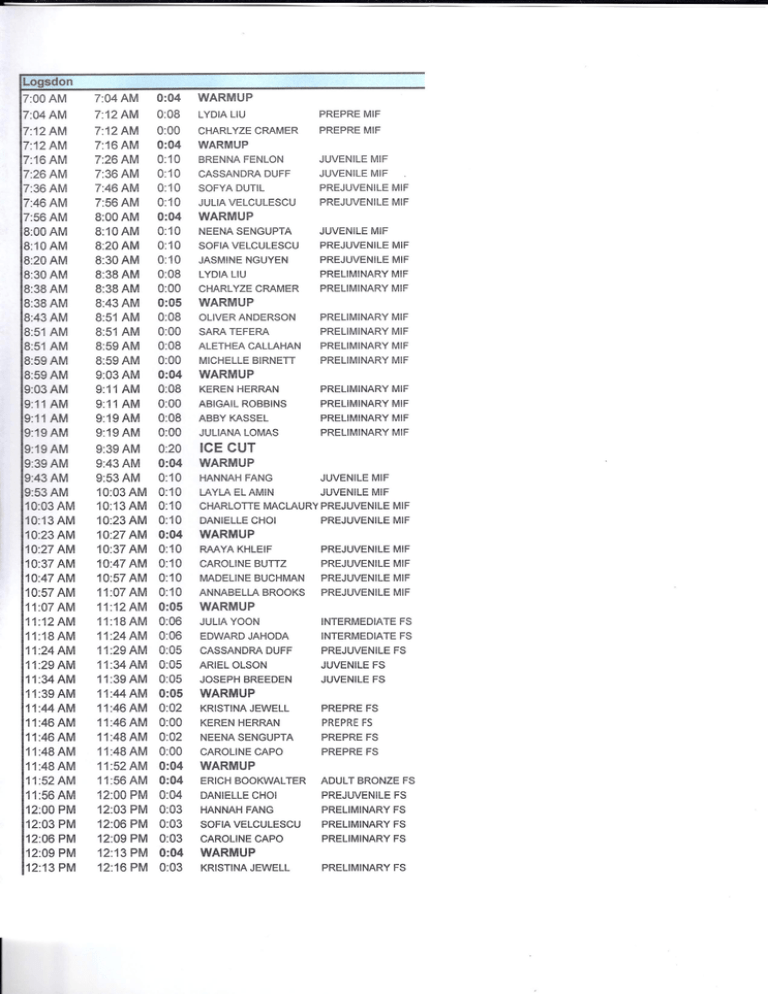 Logsdon

| | | | | |
|---|---|---|---|---|
| 7:00 AM | 7:04 AM | 0:04 | WARMUP | |
| 7:04 AM | 7:12 AM | 0:08 | LYDIA LIU | PREPRE MIF |
| 7:12 AM | 7:12 AM | 0:00 | CHARLYZE CRAMER | PREPRE MIF |
| 7:12 AM | 7:16 AM | 0:04 | WARMUP | |
| 7:16 AM | 7:26 AM | 0:10 | BRENNA FENLON | JUVENILE MIF |
| 7:26 AM | 7:36 AM | 0:10 | CASSANDRA DUFF | JUVENILE MIF |
| 7:36 AM | 7:46 AM | 0:10 | SOFYA DUTIL | PREJUVENILE MIF |
| 7:46 AM | 7:56 AM | 0:10 | JULIA VELCULESCU | PREJUVENILE MIF |
| 7:56 AM | 8:00 AM | 0:04 | WARMUP | |
| 8:00 AM | 8:10 AM | 0:10 | NEENA SENGUPTA | JUVENILE MIF |
| 8:10 AM | 8:20 AM | 0:10 | SOFIA VELCULESCU | PREJUVENILE MIF |
| 8:20 AM | 8:30 AM | 0:10 | JASMINE NGUYEN | PREJUVENILE MIF |
| 8:30 AM | 8:38 AM | 0:08 | LYDIA LIU | PRELIMINARY MIF |
| 8:38 AM | 8:38 AM | 0:00 | CHARLYZE CRAMER | PRELIMINARY MIF |
| 8:38 AM | 8:43 AM | 0:05 | WARMUP | |
| 8:43 AM | 8:51 AM | 0:08 | OLIVER ANDERSON | PRELIMINARY MIF |
| 8:51 AM | 8:51 AM | 0:00 | SARA TEFERA | PRELIMINARY MIF |
| 8:51 AM | 8:59 AM | 0:08 | ALETHEA CALLAHAN | PRELIMINARY MIF |
| 8:59 AM | 8:59 AM | 0:00 | MICHELLE BIRNETT | PRELIMINARY MIF |
| 8:59 AM | 9:03 AM | 0:04 | WARMUP | |
| 9:03 AM | 9:11 AM | 0:08 | KEREN HERRAN | PRELIMINARY MIF |
| 9:11 AM | 9:11 AM | 0:00 | ABIGAIL ROBBINS | PRELIMINARY MIF |
| 9:11 AM | 9:19 AM | 0:08 | ABBY KASSEL | PRELIMINARY MIF |
| 9:19 AM | 9:19 AM | 0:00 | JULIANA LOMAS | PRELIMINARY MIF |
| 9:19 AM | 9:39 AM | 0:20 | ICE CUT | |
| 9:39 AM | 9:43 AM | 0:04 | WARMUP | |
| 9:43 AM | 9:53 AM | 0:10 | HANNAH FANG | JUVENILE MIF |
| 9:53 AM | 10:03 AM | 0:10 | LAYLA EL AMIN | JUVENILE MIF |
| 10:03 AM | 10:13 AM | 0:10 | CHARLOTTE MACLAURY | PREJUVENILE MIF |
| 10:13 AM | 10:23 AM | 0:10 | DANIELLE CHOI | PREJUVENILE MIF |
| 10:23 AM | 10:27 AM | 0:04 | WARMUP | |
| 10:27 AM | 10:37 AM | 0:10 | RAAYA KHLEIF | PREJUVENILE MIF |
| 10:37 AM | 10:47 AM | 0:10 | CAROLINE BUTTZ | PREJUVENILE MIF |
| 10:47 AM | 10:57 AM | 0:10 | MADELINE BUCHMAN | PREJUVENILE MIF |
| 10:57 AM | 11:07 AM | 0:10 | ANNABELLA BROOKS | PREJUVENILE MIF |
| 11:07 AM | 11:12 AM | 0:05 | WARMUP | |
| 11:12 AM | 11:18 AM | 0:06 | JULIA YOON | INTERMEDIATE FS |
| 11:18 AM | 11:24 AM | 0:06 | EDWARD JAHODA | INTERMEDIATE FS |
| 11:24 AM | 11:29 AM | 0:05 | CASSANDRA DUFF | PREJUVENILE FS |
| 11:29 AM | 11:34 AM | 0:05 | ARIEL OLSON | JUVENILE FS |
| 11:34 AM | 11:39 AM | 0:05 | JOSEPH BREEDEN | JUVENILE FS |
| 11:39 AM | 11:44 AM | 0:05 | WARMUP | |
| 11:44 AM | 11:46 AM | 0:02 | KRISTINA JEWELL | PREPRE FS |
| 11:46 AM | 11:46 AM | 0:00 | KEREN HERRAN | PREPRE FS |
| 11:46 AM | 11:48 AM | 0:02 | NEENA SENGUPTA | PREPRE FS |
| 11:48 AM | 11:48 AM | 0:00 | CAROLINE CAPO | PREPRE FS |
| 11:48 AM | 11:52 AM | 0:04 | WARMUP | |
| 11:52 AM | 11:56 AM | 0:04 | ERICH BOOKWALTER | ADULT BRONZE FS |
| 11:56 AM | 12:00 PM | 0:04 | DANIELLE CHOI | PREJUVENILE FS |
| 12:00 PM | 12:03 PM | 0:03 | HANNAH FANG | PRELIMINARY FS |
| 12:03 PM | 12:06 PM | 0:03 | SOFIA VELCULESCU | PRELIMINARY FS |
| 12:06 PM | 12:09 PM | 0:03 | CAROLINE CAPO | PRELIMINARY FS |
| 12:09 PM | 12:13 PM | 0:04 | WARMUP | |
| 12:13 PM | 12:16 PM | 0:03 | KRISTINA JEWELL | PRELIMINARY FS |